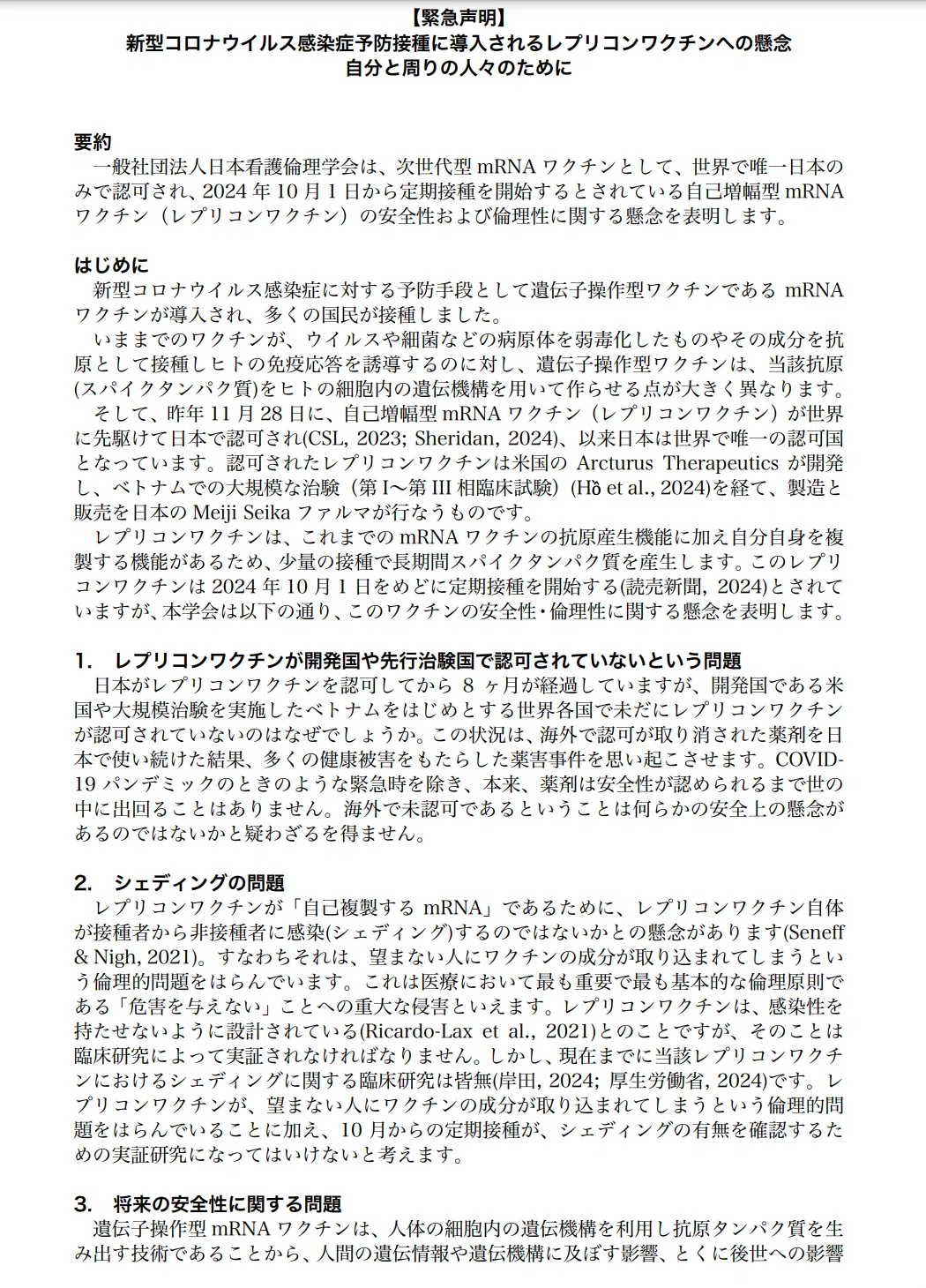 【緊急声明】
新型コロナウイルス感染症予防接種に導入されるレプリコンワクチンへの懸念
自分と周りの人々のために

要約
一般社団法人日本看護倫理学会は、次世代型 mRNA ワクチンとして、世界で唯一日本のみで認可され、2024 年 10 月 1 日から定期接種を開始するとされている自己増幅型 mRNA ワクチン（レプリコンワクチン）の安全性および倫理性に関する懸念を表明します。

はじめに
新型コロナウイルス感染症に対する予防手段として遺伝子操作型ワクチンである mRNA ワクチンが導入され、多くの国民が接種しました。
いままでのワクチンが、ウイルスや細菌などの病原体を弱毒化したものやその成分を抗原として接種しヒトの免疫応答を誘導するのに対し、遺伝子操作型ワクチンは、当該抗原(スパイクタンパク質)をヒトの細胞内の遺伝機構を用いて作らせる点が大きく異なります。
そして、昨年 11 月 28 日に、自己増幅型 mRNA ワクチン（レプリコンワクチン）が世界に先駆けて日本で認可され(CSL, 2023; Sheridan, 2024)、以来日本は世界で唯一の認可国となっています。認可されたレプリコンワクチンは米国の Arcturus Therapeutics が開発し、ベトナムでの大規模な治験（第 I～第 III 相臨床試験）(Hồ et al., 2024)を経て、製造と販売を日本の Meiji Seika ファルマが行なうものです。
レプリコンワクチンは、これまでの mRNA ワクチンの抗原産生機能に加え自分自身を複製する機能があるため、少量の接種で長期間スパイクタンパク質を産生します。このレプリコンワクチンは 2024 年 10 月 1 日をめどに定期接種を開始する(読売新聞, 2024)とされていますが、本学会は以下の通り、このワクチンの安全性・倫理性に関する懸念を表明します。

1. レプリコンワクチンが開発国や先行治験国で認可されていないという問題
日本がレプリコンワクチンを認可してから 8 ヶ月が経過していますが、開発国である米国や大規模治験を実施したベトナムをはじめとする世界各国で未だにレプリコンワクチンが認可されていないのはなぜでしょうか。この状況は、海外で認可が取り消された薬剤を日本で使い続けた結果、多くの健康被害をもたらした薬害事件を思い起こさせます。COVID-19 パンデミックのときのような緊急時を除き、本来、薬剤は安全性が認められるまで世の中に出回ることはありません。海外で未認可であるということは何らかの安全上の懸念があるのではないかと疑わざるを得ません。

2. シェディングの問題
レプリコンワクチンが「自己複製する mRNA」であるために、レプリコンワクチン自体が接種者から非接種者に感染(シェディング)するのではないかとの懸念があります(Seneff & Nigh, 2021)。すなわちそれは、望まない人にワクチンの成分が取り込まれてしまうという倫理的問題をはらんでいます。これは医療において最も重要で最も基本的な倫理原則である「危害を与えない」ことへの重大な侵害といえます。レプリコンワクチンは、感染性を持たせないように設計されている(Ricardo-Lax et al., 2021)とのことですが、そのことは臨床研究によって実証されなければなりません。しかし、現在までに当該レプリコンワクチンにおけるシェディングに関する臨床研究は皆無(岸田, 2024; 厚生労働省, 2024)です。レプリコンワクチンが、望まない人にワクチンの成分が取り込まれてしまうという倫理的問題をはらんでいることに加え、10 月からの定期接種が、シェディングの有無を確認するための実証研究になってはいけないと考えます。

3. 将来の安全性に関する問題
遺伝子操作型 mRNA ワクチンは、人体の細胞内の遺伝機構を利用し抗原タンパク質を生み出す技術であることから、人間の遺伝情報や遺伝機構に及ぼす影響、とくに後世への影響